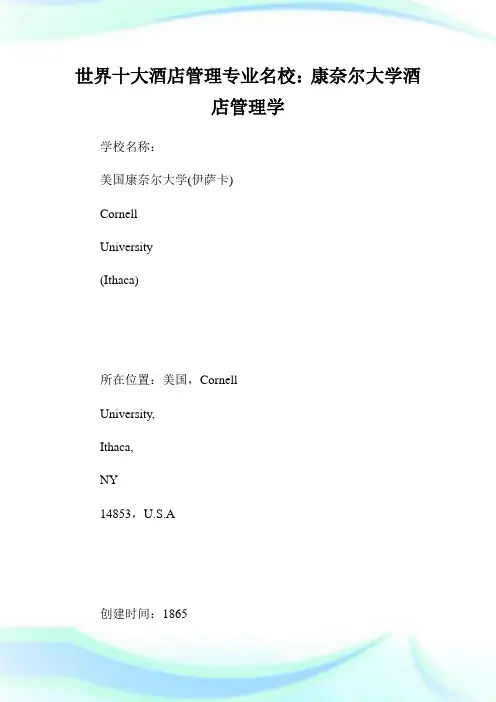 世界十大酒店管理专业名校：康奈尔大学酒店管理学

学校名称：

美国康奈尔大学(伊萨卡)

Cornell

University

(Ithaca)

所在位置：美国，Cornell

University,

Ithaca,

NY

14853，U.S.A

创建时间：1865